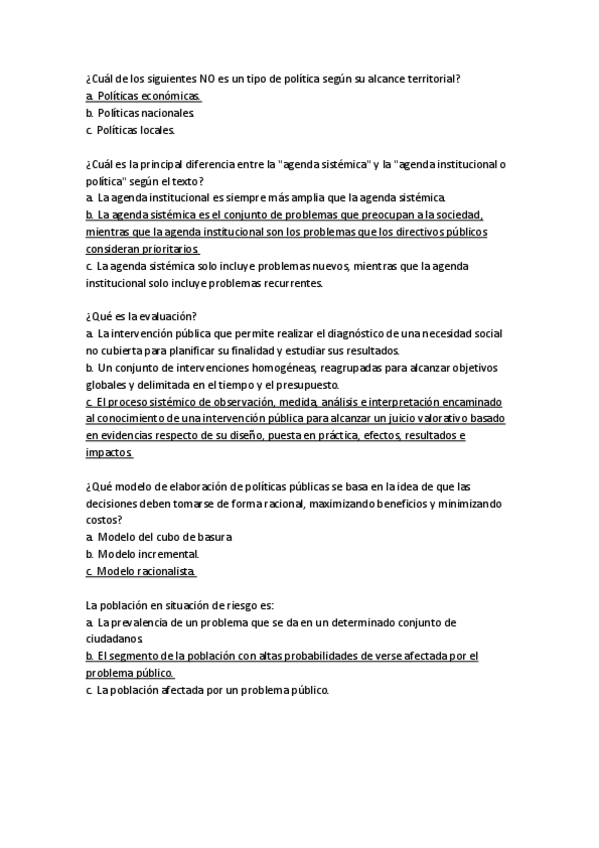 ¿Cuál de los siguientes NO es un tipo de política según su alcance territorial?
a. Políticas económicas.
b. Políticas nacionales.
c. Políticas locales.

¿Cuál es la principal diferencia entre la "agenda sistémica" y la "agenda institucional o política" según el texto?
a. La agenda institucional es siempre más amplia que la agenda sistémica.
b. La agenda sistémica es el conjunto de problemas que preocupan a la sociedad, mientras que la agenda institucional son los problemas que los directivos públicos consideran prioritarios.
c. La agenda sistémica solo incluye problemas nuevos, mientras que la agenda institucional solo incluye problemas recurrentes.

¿Qué es la evaluación?
a. La intervención pública que permite realizar el diagnóstico de una necesidad social no cubierta para planificar su finalidad y estudiar sus resultados.
b. Un conjunto de intervenciones homogéneas, reagrupadas para alcanzar objetivos globales y delimitada en el tiempo y el presupuesto.
c. El proceso sistémico de observación, medida, análisis e interpretación encaminado al conocimiento de una intervención pública para alcanzar un juicio valorativo basado en evidencias respecto de su diseño, puesta en práctica, efectos, resultados e impactos.

¿Qué modelo de elaboración de políticas públicas se basa en la idea de que las decisiones deben tomarse de forma racional, maximizando beneficios y minimizando costos?
a. Modelo del cubo de basura
b. Modelo incremental.
c. Modelo racionalista.

La población en situación de riesgo es:
a. La prevalencia de un problema que se da en un determinado conjunto de ciudadanos.
b. El segmento de la población con altas probabilidades de verse afectada por el problema público.
c. La población afectada por un problema público.